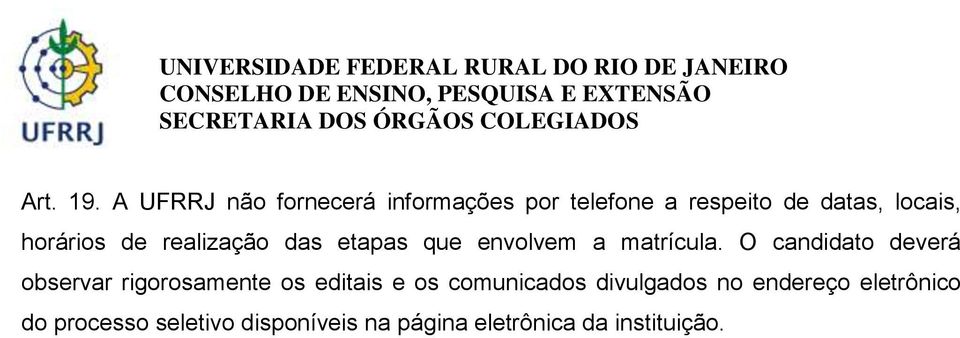 UFRRJ

UNIVERSIDADE FEDERAL RURAL DO RIO DE JANEIRO
CONSELHO DE ENSINO, PESQUISA E EXTENSÃO
SECRETARIA DOS ÓRGÃOS COLEGIADOS

Art. 19. A UFRRJ não fornecerá informações por telefone a respeito de datas, locais, horários de realização das etapas que envolvem a matrícula. O candidato deverá observar rigorosamente os editais e os comunicados divulgados no endereço eletrônico do processo seletivo disponíveis na página eletrônica da instituição.